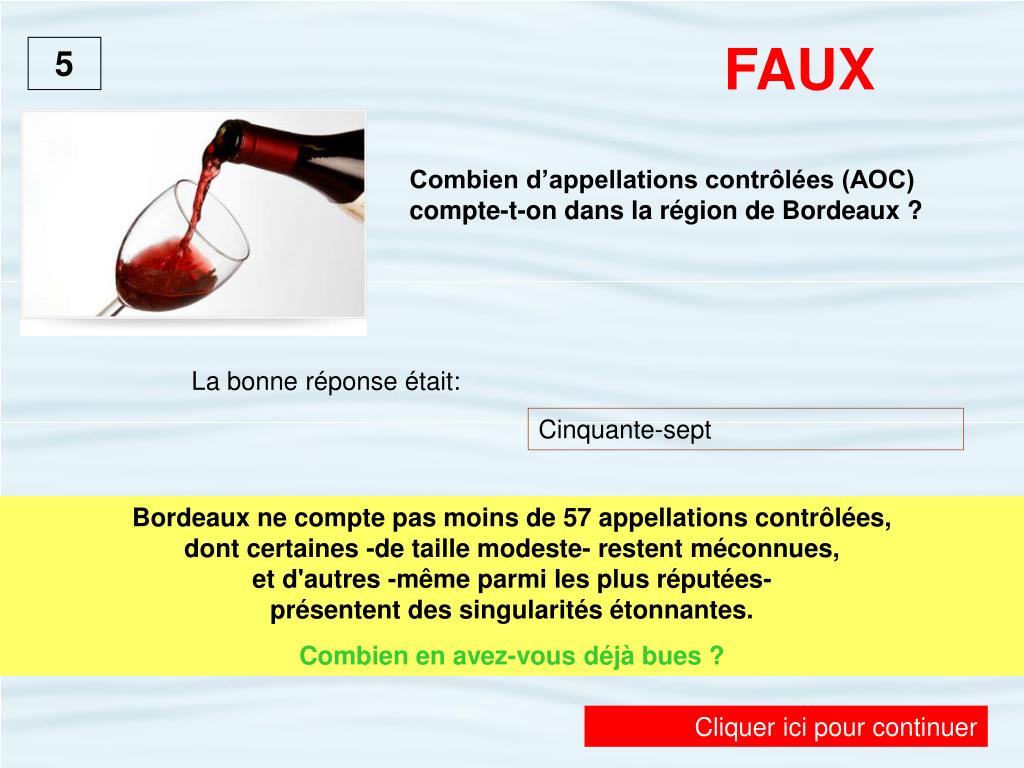 5

FAUX

Combien d’appellations contrôlées (AOC) compte-t-on dans la région de Bordeaux ?

La bonne réponse était:

Cinquante-sept

Bordeaux ne compte pas moins de 57 appellations contrôlées, dont certaines -de taille modeste- restent méconnues, et d'autres -même parmi les plus réputées- présentent des singularités étonnantes.

Combien en avez-vous déjà bues ?

Cliquer ici pour continuer